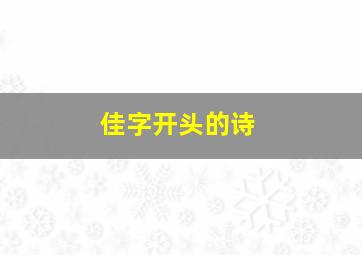 佳字开头的诗